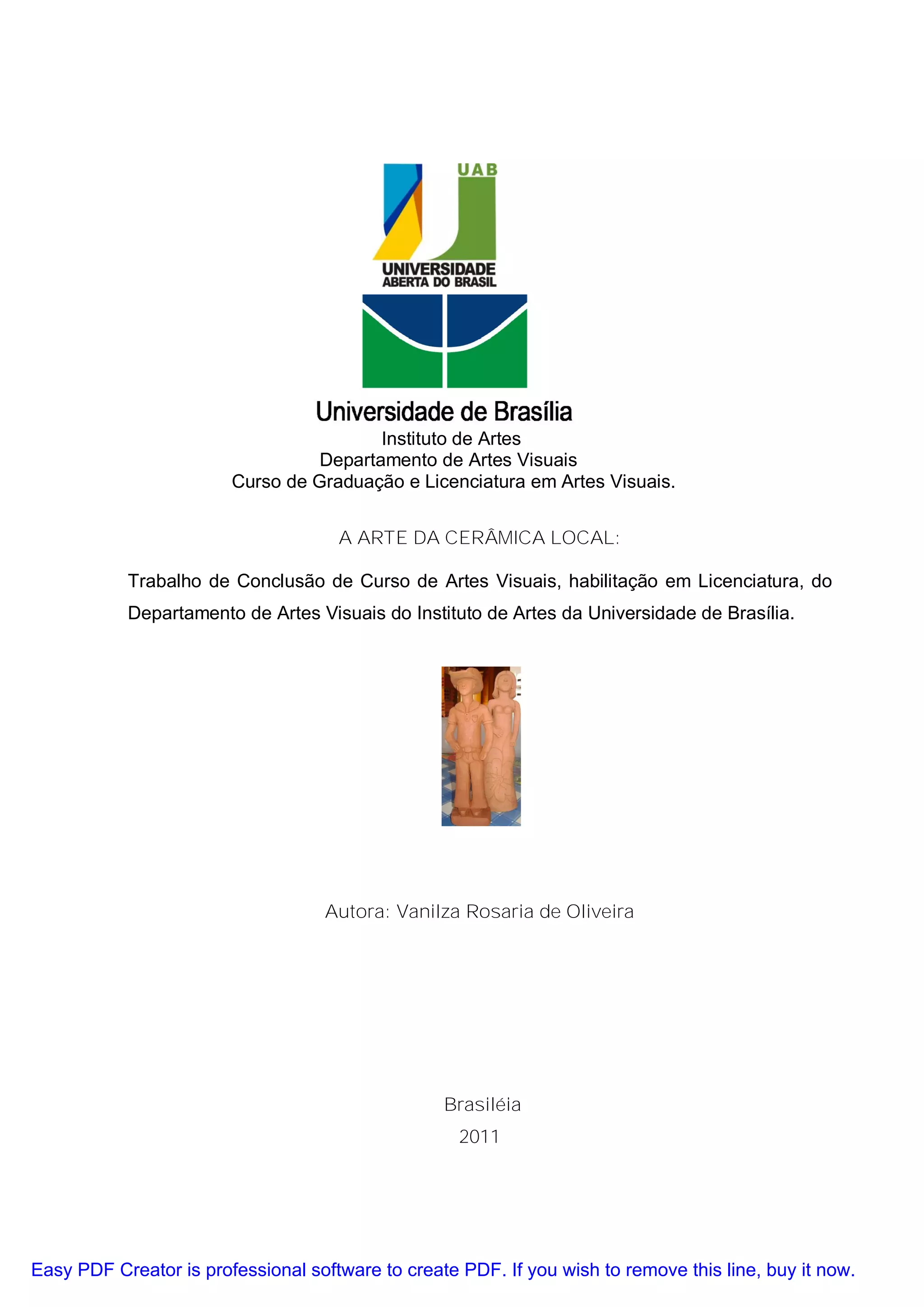 UAB
UNIVERSIDADE
ABERTA DO BRASIL

Universidade de Brasília
Instituto de Artes
Departamento de Artes Visuais
Curso de Graduação e Licenciatura em Artes Visuais.

A ARTE DA CERÂMICA LOCAL:

Trabalho de Conclusão de Curso de Artes Visuais, habilitação em Licenciatura, do Departamento de Artes Visuais do Instituto de Artes da Universidade de Brasília.

Autora: Vanilza Rosaria de Oliveira

Brasiléia
2011

Easy PDF Creator is professional software to create PDF. If you wish to remove this line, buy it now.